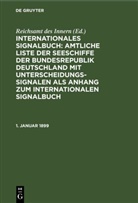 DE GRUYTER

Reichsamt des Innern (Ed.)

INTERNATIONALES SIGNALBUCH: AMTLICHE LISTE DER SEESCHIFFE DER BUNDESREPUBLIK DEUTSCHLAND MIT UNTERSCHEIDUNGS-SIGNALEN ALS ANHANG ZUM INTERNATIONALEN SIGNALBUCH

1. JANUAR 1899

DE G